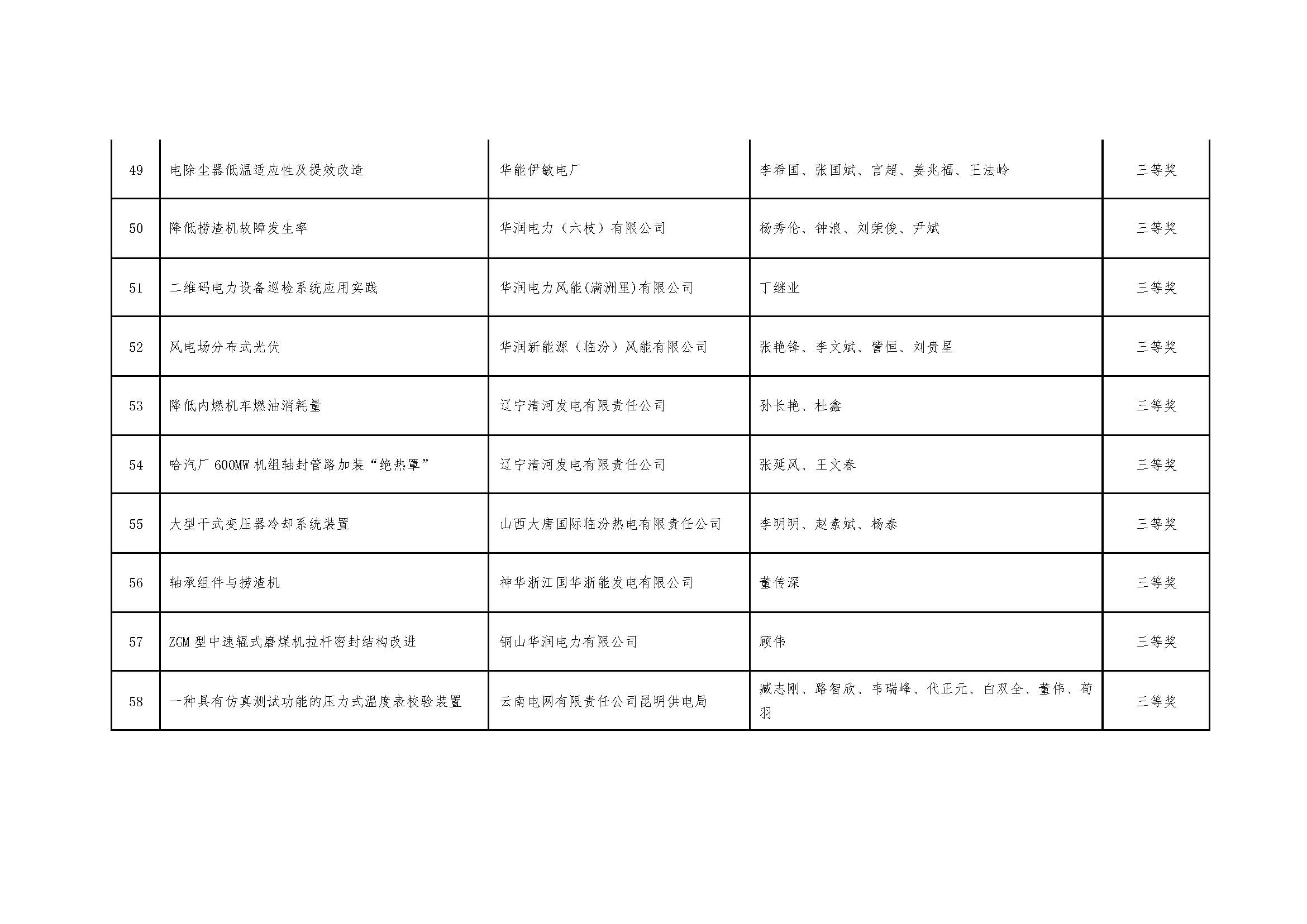 | 49 | 电除尘器低温适应性及提效改造 | 华能伊敏电厂 | 李希国、张国斌、宫超、姜兆福、王法岭 | 三等奖 |
|---|---|---|---|---|
| 50 | 降低捞渣机故障发生率 | 华润电力（六枝）有限公司 | 杨秀伦、钟浪、刘荣俊、尹斌 | 三等奖 |
| 51 | 二维码电力设备巡检系统应用实践 | 华润电力风能(满洲里)有限公司 | 丁继业 | 三等奖 |
| 52 | 风电场分布式光伏 | 华润新能源（临汾）风能有限公司 | 张艳锋、李文斌、訾恒、刘贵星 | 三等奖 |
| 53 | 降低内燃机车燃油消耗量 | 辽宁清河发电有限责任公司 | 孙长艳、杜鑫 | 三等奖 |
| 54 | 哈汽厂 600MW 机组轴封管路加装“绝热罩” | 辽宁清河发电有限责任公司 | 张延风、王文春 | 三等奖 |
| 55 | 大型干式变压器冷却系统装置 | 山西大唐国际临汾热电有限责任公司 | 李明明、赵素斌、杨泰 | 三等奖 |
| 56 | 轴承组件与捞渣机 | 神华浙江国华浙能发电有限公司 | 董传深 | 三等奖 |
| 57 | ZGM 型中速辊式磨煤机拉杆密封结构改进 | 铜山华润电力有限公司 | 顾伟 | 三等奖 |
| 58 | 一种具有仿真测试功能的压力式温度表校验装置 | 云南电网有限责任公司昆明供电局 | 臧志刚、路智欣、韦瑞峰、代正元、白双全、董伟、荀羽 | 三等奖 |